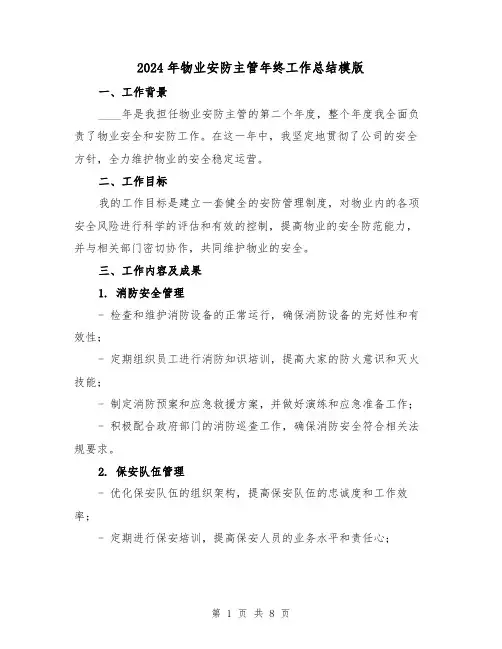 2024年物业安防主管年终工作总结模版

一、工作背景

____年是我担任物业安防主管的第二个年度，整个年度我全面负责了物业安全和安防工作。在这一年中，我坚定地贯彻了公司的安全方针，全力维护物业的安全稳定运营。

二、工作目标

我的工作目标是建立一套健全的安防管理制度，对物业内的各项安全风险进行科学的评估和有效的控制，提高物业的安全防范能力，并与相关部门密切协作，共同维护物业的安全。

三、工作内容及成果

1. 消防安全管理

- 检查和维护消防设备的正常运行，确保消防设备的完好性和有效性；

- 定期组织员工进行消防知识培训，提高大家的防火意识和灭火技能；

- 制定消防预案和应急救援方案，并做好演练和应急准备工作；

- 积极配合政府部门的消防巡查工作，确保消防安全符合相关法规要求。

2. 保安队伍管理

- 优化保安队伍的组织架构，提高保安队伍的忠诚度和工作效率；

- 定期进行保安培训，提高保安人员的业务水平和责任心；

第 1 页 共 8 页